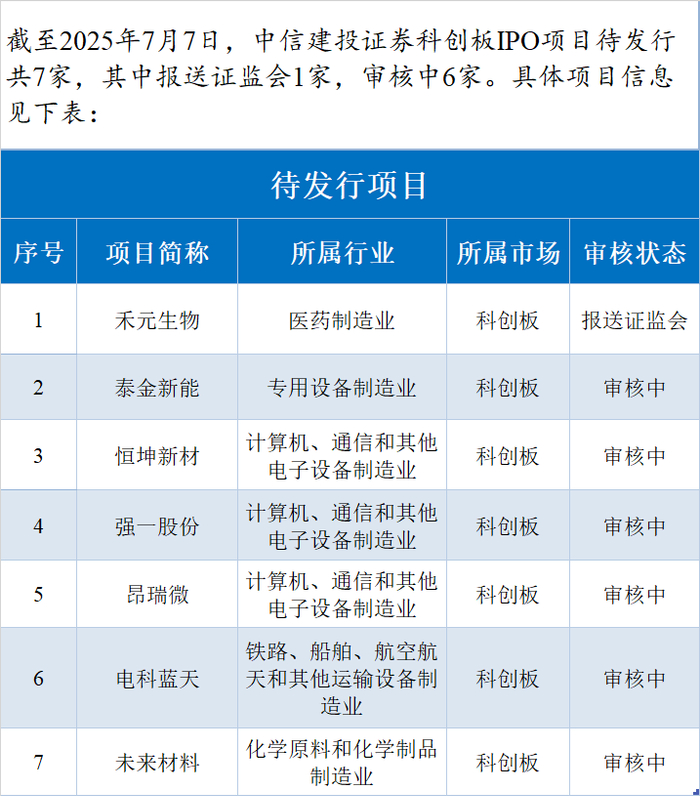 截至2025年7月7日，中信建投证券科创板IPO项目待发行共7家，其中报送证监会1家，审核中6家。具体项目信息见下表：

待发行项目

| 序号 | 项目简称 | 所属行业 | 所属市场 | 审核状态 |
|---|---|---|---|---|
| 1 | 禾元生物 | 医药制造业 | 科创板 | 报送证监会 |
| 2 | 泰金新能 | 专用设备制造业 | 科创板 | 审核中 |
| 3 | 恒坤新材 | 计算机、通信和其他电子设备制造业 | 科创板 | 审核中 |
| 4 | 强一股份 | 计算机、通信和其他电子设备制造业 | 科创板 | 审核中 |
| 5 | 昂瑞微 | 计算机、通信和其他电子设备制造业 | 科创板 | 审核中 |
| 6 | 电科蓝天 | 铁路、船舶、航空航天和其他运输设备制造业 | 科创板 | 审核中 |
| 7 | 未来材料 | 化学原料和化学制品制造业 | 科创板 | 审核中 |